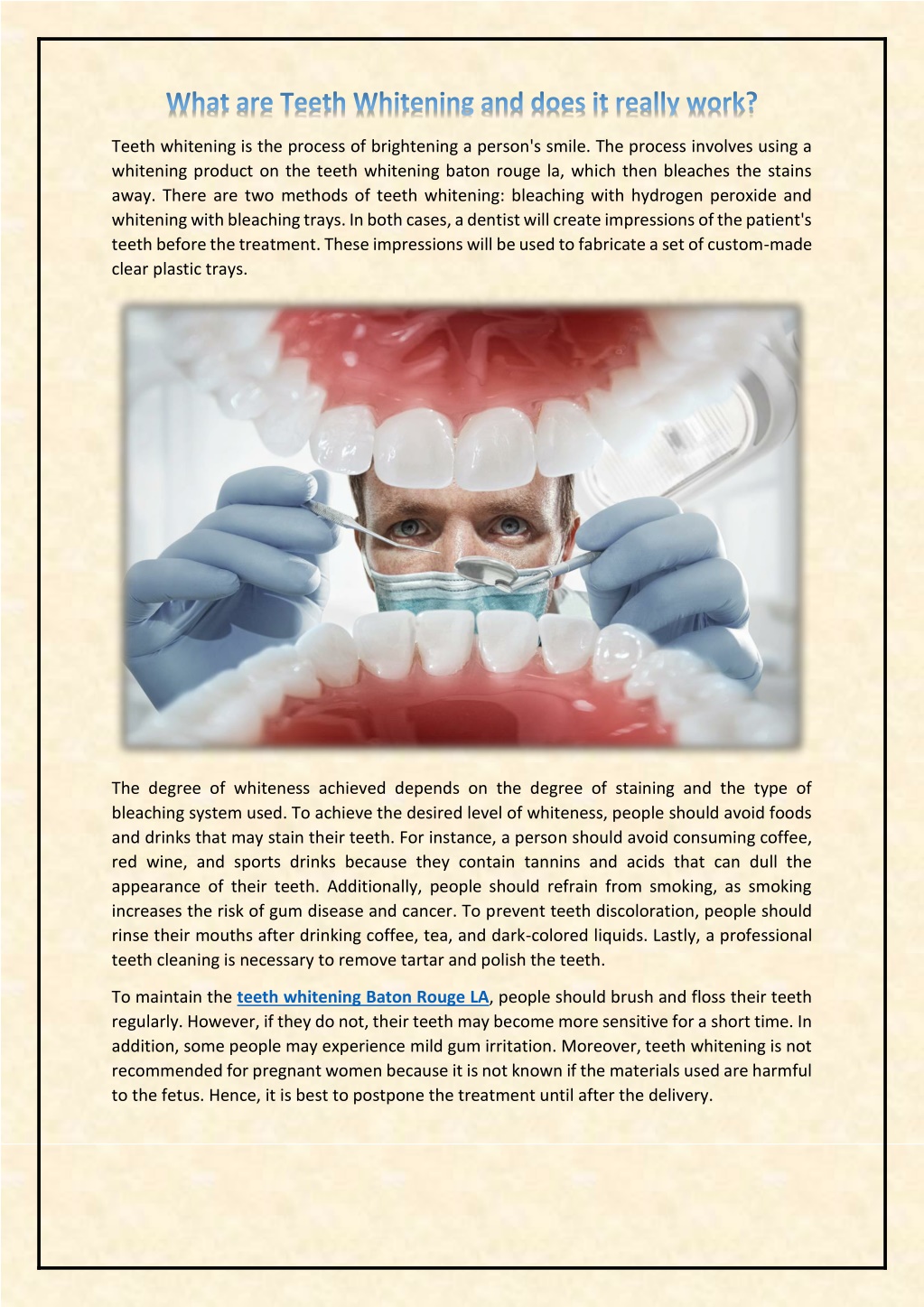 What are Teeth Whitening and does it really work?

Teeth whitening is the process of brightening a person's smile. The process involves using a whitening product on the teeth whitening baton rouge la, which then bleaches the stains away. There are two methods of teeth whitening: bleaching with hydrogen peroxide and whitening with bleaching trays. In both cases, a dentist will create impressions of the patient's teeth before the treatment. These impressions will be used to fabricate a set of custom-made clear plastic trays.

The degree of whiteness achieved depends on the degree of staining and the type of bleaching system used. To achieve the desired level of whiteness, people should avoid foods and drinks that may stain their teeth. For instance, a person should avoid consuming coffee, red wine, and sports drinks because they contain tannins and acids that can dull the appearance of their teeth. Additionally, people should refrain from smoking, as smoking increases the risk of gum disease and cancer. To prevent teeth discoloration, people should rinse their mouths after drinking coffee, tea, and dark-colored liquids. Lastly, a professional teeth cleaning is necessary to remove tartar and polish the teeth.

To maintain the teeth whitening Baton Rouge LA, people should brush and floss their teeth regularly. However, if they do not, their teeth may become more sensitive for a short time. In addition, some people may experience mild gum irritation. Moreover, teeth whitening is not recommended for pregnant women because it is not known if the materials used are harmful to the fetus. Hence, it is best to postpone the treatment until after the delivery.